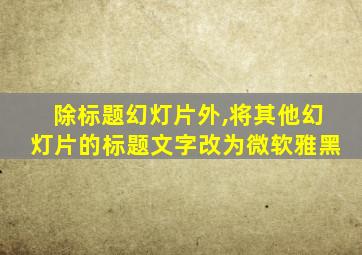 除标题幻灯片外,将其他幻灯片的标题文字改为微软雅黑